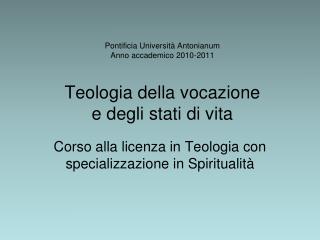 Pontificia Università Antonianum
Anno accademico 2010-2011

Teologia della vocazione e degli stati di vita

Corso alla licenza in Teologia con specializzazione in Spiritualità